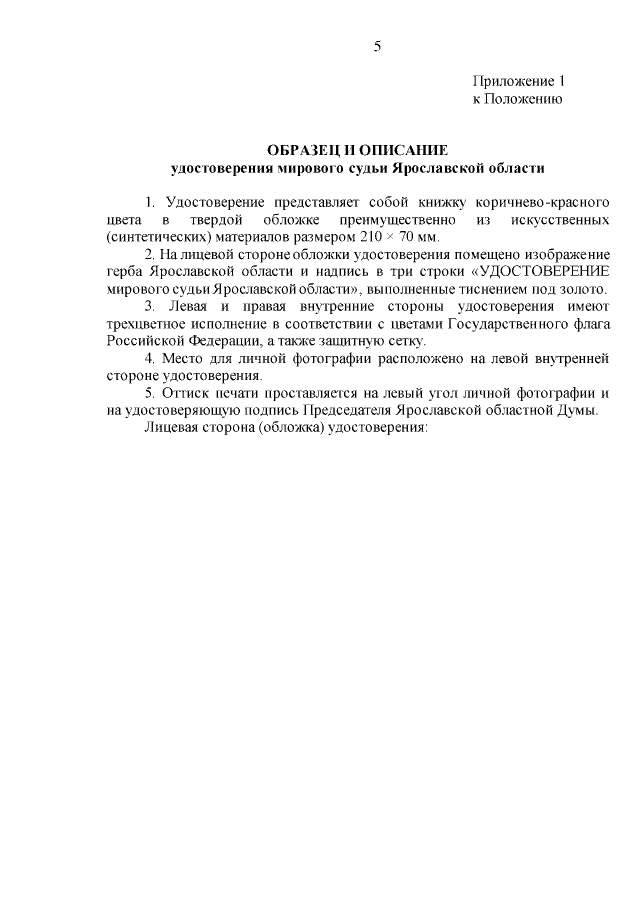 5

Приложение 1
к Положению

ОБРАЗЕЦ И ОПИСАНИЕ
удостоверения мирового судьи Ярославской области

1. Удостоверение представляет собой книжку коричнево-красного цвета в твердой обложке преимущественно из искусственных (синтетических) материалов размером 210 × 70 мм.

2. На лицевой стороне обложки удостоверения помещено изображение герба Ярославской области и надпись в три строки «УДОСТОВЕРЕНИЕ мирового судьи Ярославской области», выполненные тиснением под золото.

3. Левая и правая внутренние стороны удостоверения имеют трехцветное исполнение в соответствии с цветами Государственного флага Российской Федерации, а также защитную сетку.

4. Место для личной фотографии расположено на левой внутренней стороне удостоверения.

5. Оттиск печати проставляется на левый угол личной фотографии и на удостоверяющую подпись Председателя Ярославской областной Думы.

Лицевая сторона (обложка) удостоверения: